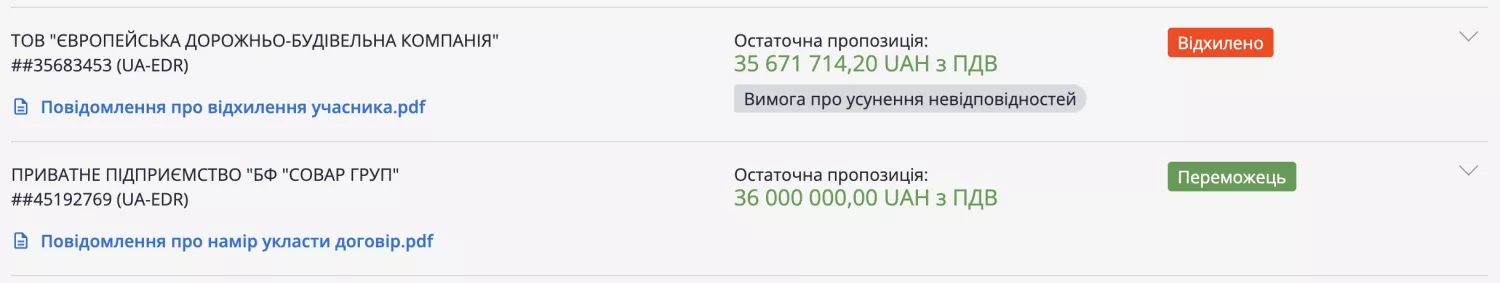 ТОВ "ЄВРОПЕЙСЬКА ДОРОЖНЬО-БУДІВЕЛЬНА КОМПАНІЯ"
##35683453 (UA-EDR)

Повідомлення про відхилення учасника.pdf

Остаточна пропозиція:
35 671 714,20 UAH з ПДВ

Вимога про усунення невідповідностей

Відхилено

ПРИВАТНЕ ПІДПРИЄМСТВО "БФ "СОВАР ГРУП"
##45192769 (UA-EDR)

Повідомлення про намір укласти договір.pdf

Остаточна пропозиція:
36 000 000,00 UAH з ПДВ

Переможець